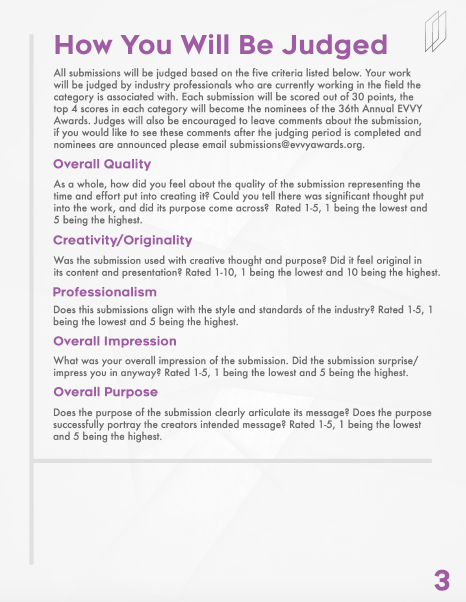 How You Will Be Judged

All submissions will be judged based on the five criteria listed below. Your work will be judged by industry professionals who are currently working in the field the category is associated with. Each submission will be scored out of 30 points, the top 4 scores in each category will become the nominees of the 36th Annual EVVY Awards. Judges will also be encouraged to leave comments about the submission, if you would like to see these comments after the judging period is completed and nominees are announced please email submissions@evvyawards.org.

Overall Quality

As a whole, how did you feel about the quality of the submission representing the time and effort put into creating it? Could you tell there was significant thought put into the work, and did its purpose come across? Rated 1-5, 1 being the lowest and 5 being the highest.

Creativity/Originality

Was the submission used with creative thought and purpose? Did it feel original in its content and presentation? Rated 1-10, 1 being the lowest and 10 being the highest.

Professionalism

Does this submissions align with the style and standards of the industry? Rated 1-5, 1 being the lowest and 5 being the highest.

Overall Impression

What was your overall impression of the submission. Did the submission surprise/ impress you in anyway? Rated 1-5, 1 being the lowest and 5 being the highest.

Overall Purpose

Does the purpose of the submission clearly articulate its message? Does the purpose successfully portray the creators intended message? Rated 1-5, 1 being the lowest and 5 being the highest.

3